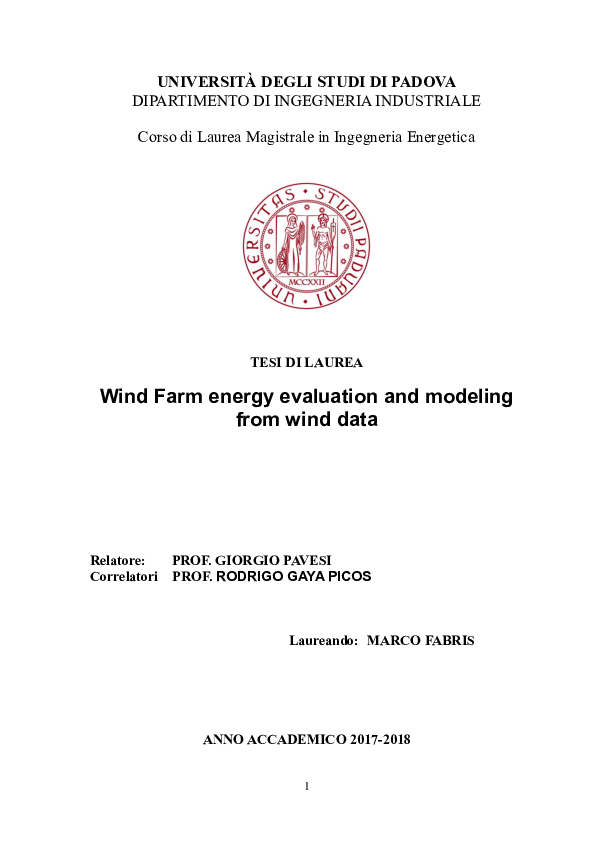 UNIVERSITÀ DEGLI STUDI DI PADOVA
DIPARTIMENTO DI INGEGNERIA INDUSTRIALE

Corso di Laurea Magistrale in Ingegneria Energetica

UNIVERSITAS STUDII PADUANI
MCCXXII

TESI DI LAUREA

Wind Farm energy evaluation and modeling from wind data

Relatore: PROF. GIORGIO PAVESI
Correlatori PROF. RODRIGO GAYA PICOS

Laureando: MARCO FABRIS

ANNO ACCADEMICO 2017-2018

1